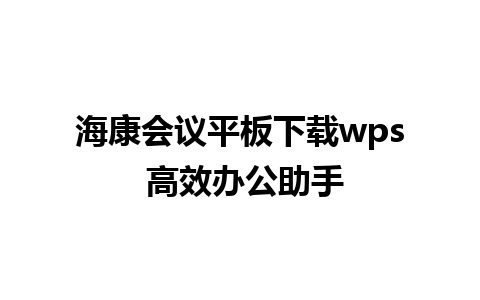 海康会议平板下载wps
高效办公助手